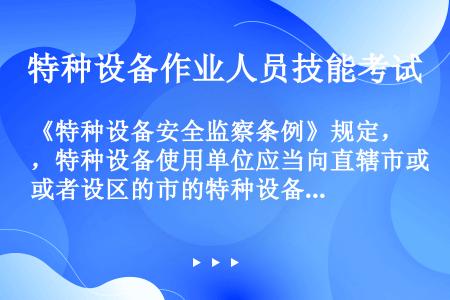 特种设备作业人员技能考试

《特种设备安全监察条例》规定，，特种设备使用单位应当向直辖市或或者设区的市的特种设备...

▶ ▶ ▶